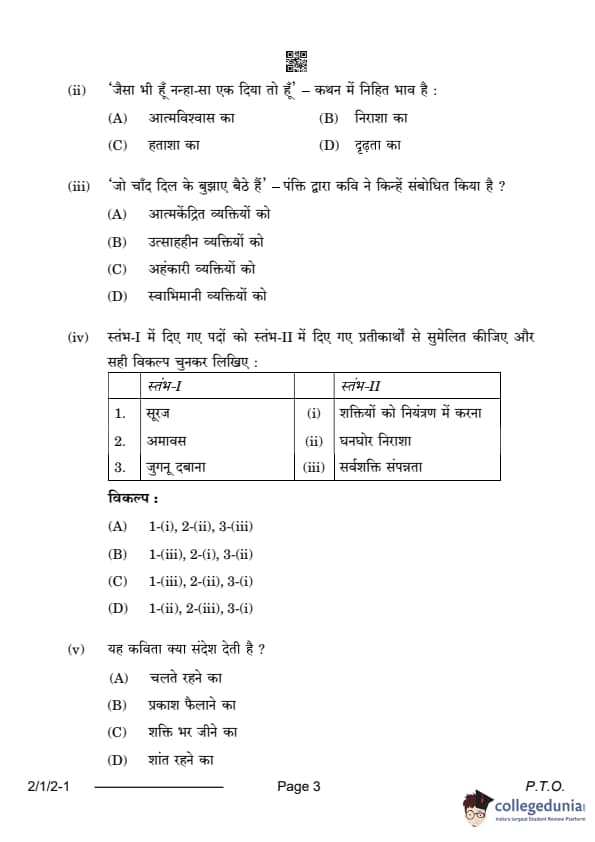 (ii) 'जैसा भी हूँ नन्हा-सा एक दिया तो हूँ' – कथन में निहित भाव है :

(A) आत्मविश्वास का
(B) निराशा का
(C) हताशा का
(D) दृढ़ता का

(iii) 'जो चाँद दिल के बुझाए बैठे हैं' – पंक्ति द्वारा कवि ने किन्हें संबोधित किया है ?

(A) आत्मकेंद्रित व्यक्तियों को
(B) उत्साहहीन व्यक्तियों को
(C) अहंकारी व्यक्तियों को
(D) स्वाभिमानी व्यक्तियों को

(iv) स्तंभ-I में दिए गए पदों को स्तंभ-II में दिए गए प्रतीकार्थों से सुमेलित कीजिए और सही विकल्प चुनकर लिखिए :

| | स्तंभ-I | | स्तंभ-II |
|---|---|---|---|
| 1. | सूरज | (i) | शक्तियों को नियंत्रण में करना |
| 2. | अमावस | (ii) | घनघोर निराशा |
| 3. | जुगनू दबाना | (iii) | सर्वशक्ति संपन्नता |

विकल्प :

(A) 1-(i), 2-(ii), 3-(iii)
(B) 1-(iii), 2-(i), 3-(ii)
(C) 1-(iii), 2-(ii), 3-(i)
(D) 1-(ii), 2-(iii), 3-(i)

(v) यह कविता क्या संदेश देती है ?

(A) चलते रहने का
(B) प्रकाश फैलाने का
(C) शक्ति भर जीने का
(D) शांत रहने का

2/1/2-1 Page 3 P.T.O.

collegedunia
India's largest Student Review Platform